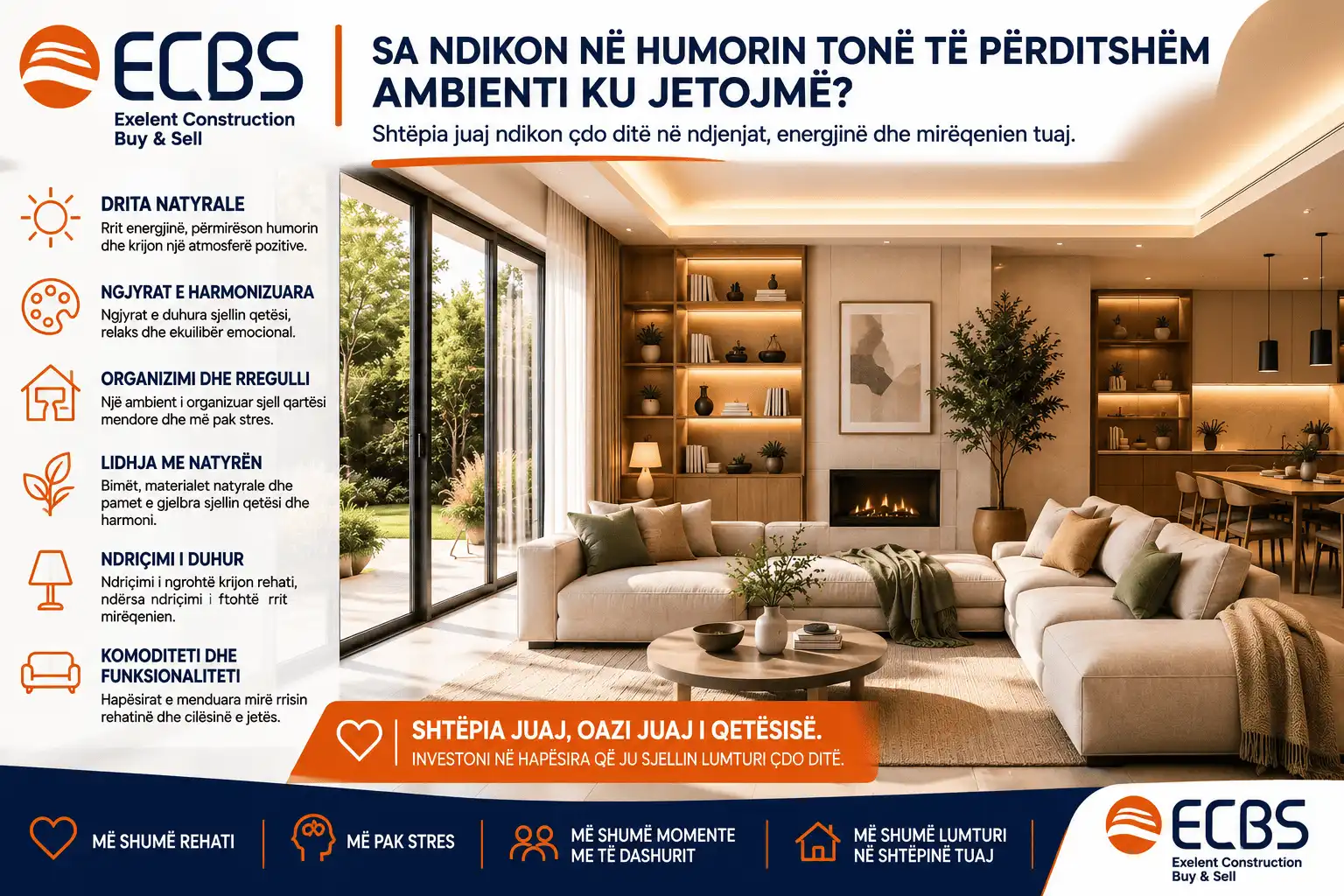 ECBS
Exelent Construction
Buy & Sell

SA NDIKON NË HUMORIN TONË TË PËRDITSHËM AMBIENTI KU JETOJMË?

Shtëpia juaj ndikon çdo ditë në ndjenjat, energjinë dhe mirëqenien tuaj.

DRITA NATYRALE
Rrit energjinë, përmirëson humorin dhe krijon një atmosferë pozitive.

NGJYRAT E HARMONIZUARA
Ngjyrat e duhura sjellin qetësi, relaks dhe ekuilibër emocional.

ORGANIZIMI DHE RREGULLI
Një ambient i organizuar sjell qartësi mendore dhe më pak stres.

LIDHJA ME NATYRËN
Bimët, materialet natyrale dhe pamet e gjelbra sjellin qetësi dhe harmoni.

NDRIÇIMI I DUHUR
Ndriçimi i ngrohtë krijon rehati, ndërsa ndriçimi i ftohtë rrit mirëqenien.

KOMODITETI DHE FUNKSIONALITETI
Hapësirat e menduara mirë rrisin rehatinë dhe cilësinë e jetës.

SHTËPIA JUAJ, OAZI JUAJ I QETËSISË.
INVESTONI NË HAPËSIRA QË JU SJELLIN LUMTURI ÇDO DITË.

MË SHUMË REHATI

MË PAK STRES

MË SHUMË MOMENTE ME TË DASHURIT

MË SHUMË LUMTURI NË SHTËPINË TUAJ

ECBS
Exelent Construction
Buy & Sell